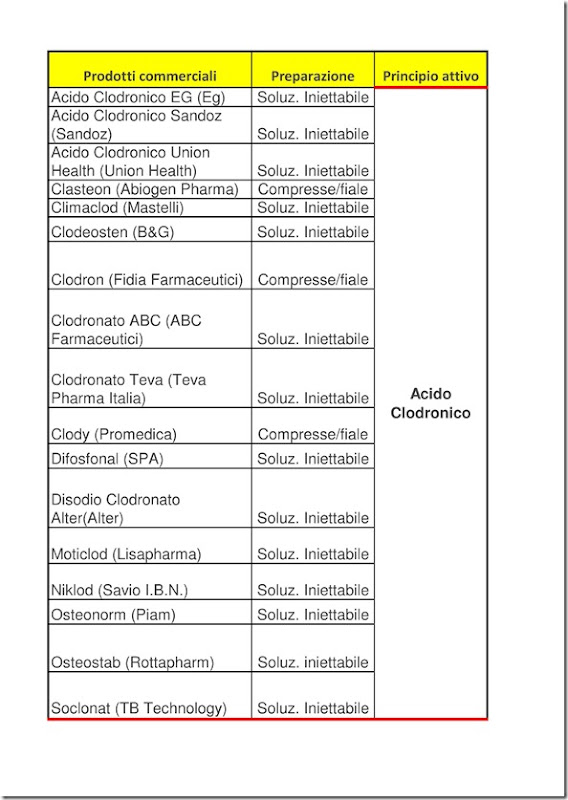 | Prodotti commerciali | Preparazione | Principio attivo |
|---|---|---|
| Acido Clodronico EG (Eg) | Soluz. Iniettabile | Acido Clodronico |
| Acido Clodronico Sandoz (Sandoz) | Soluz. Iniettabile | |
| Acido Clodronico Union Health (Union Health) | Soluz. Iniettabile | |
| Clasteon (Abiogen Pharma) | Compresse/fiale | |
| Climaclod (Mastelli) | Soluz. Iniettabile | |
| Clodeosten (B&G) | Soluz. Iniettabile | |
| Clodron (Fidia Farmaceutici) | Compresse/fiale | |
| Clodronato ABC (ABC Farmaceutici) | Soluz. Iniettabile | |
| Clodronato Teva (Teva Pharma Italia) | Soluz. Iniettabile | |
| Clody (Promedica) | Compresse/fiale | |
| Difosfonal (SPA) | Soluz. Iniettabile | |
| Disodio Clodronato Alter(Alter) | Soluz. Iniettabile | |
| Moticlod (Lisapharma) | Soluz. Iniettabile | |
| Niklod (Savio I.B.N.) | Soluz. Iniettabile | |
| Osteonorm (Piam) | Soluz. Iniettabile | |
| Osteostab (Rottapharm) | Soluz. iniettabile | |
| Soclonat (TB Technology) | Soluz. Iniettabile | |